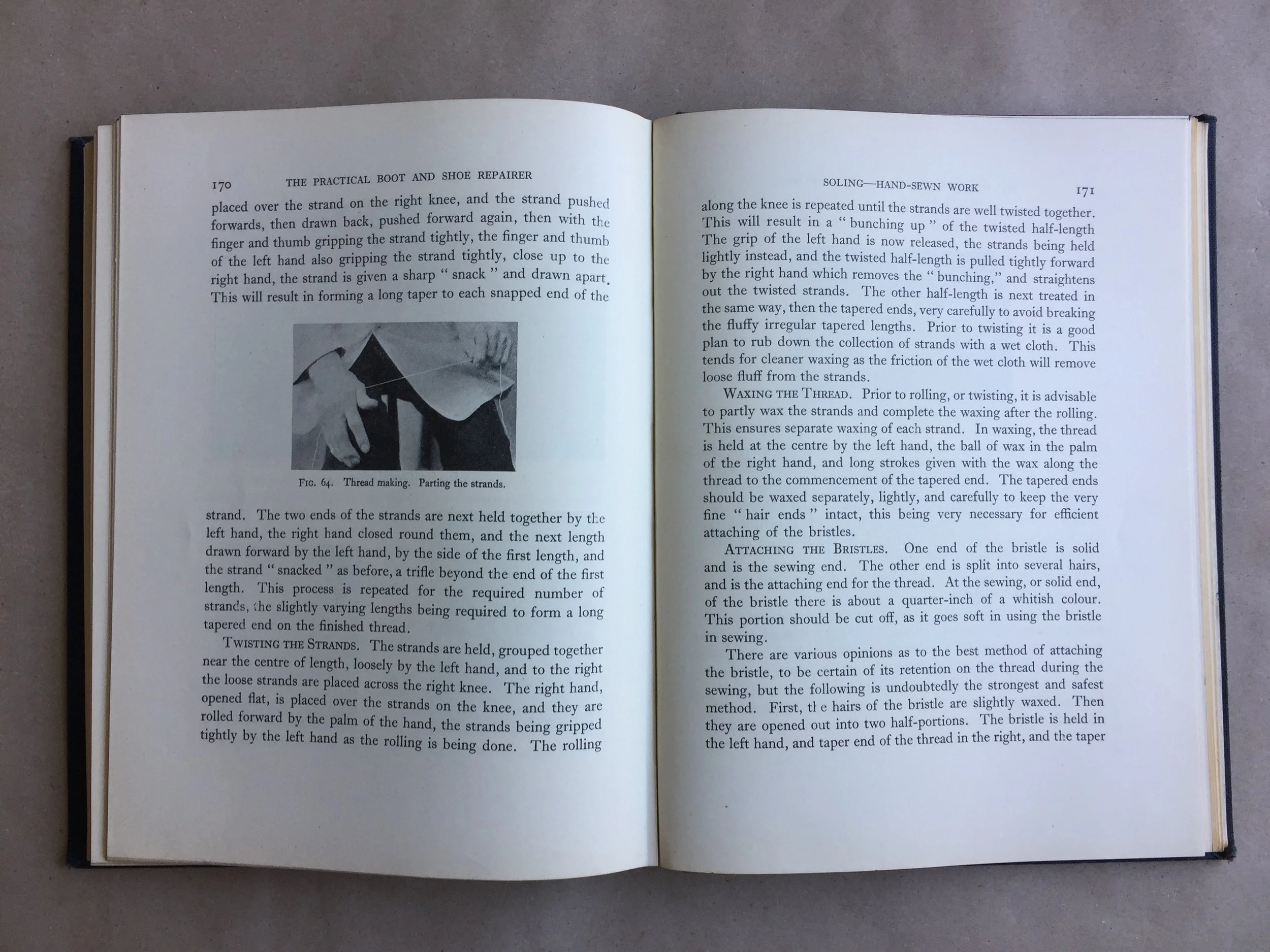 170 THE PRACTICAL BOOT AND SHOE REPAIRER

placed over the strand on the right knee, and the strand pushed forwards, then drawn back, pushed forward again, then with the finger and thumb gripping the strand tightly, the finger and thumb of the left hand also gripping the strand tightly, close up to the right hand, the strand is given a sharp " snack " and drawn apart. This will result in forming a long taper to each snapped end of the

FIG. 64. Thread making. Parting the strands.

strand. The two ends of the strands are next held together by the left hand, the right hand closed round them, and the next length drawn forward by the left hand, by the side of the first length, and the strand " snacked " as before, a trifle beyond the end of the first length. This process is repeated for the required number of strands, the slightly varying lengths being required to form a long tapered end on the finished thread.

TWISTING THE STRANDS. The strands are held, grouped together near the centre of length, loosely by the left hand, and to the right the loose strands are placed across the right knee. The right hand, opened flat, is placed over the strands on the knee, and they are rolled forward by the palm of the hand, the strands being gripped tightly by the left hand as the rolling is being done. The rolling

SOLING—HAND-SEWN WORK 171

along the knee is repeated until the strands are well twisted together. This will result in a " bunching up " of the twisted half-length The grip of the left hand is now released, the strands being held lightly instead, and the twisted half-length is pulled tightly forward by the right hand which removes the " bunching," and straightens out the twisted strands. The other half-length is next treated in the same way, then the tapered ends, very carefully to avoid breaking the fluffy irregular tapered lengths. Prior to twisting it is a good plan to rub down the collection of strands with a wet cloth. This tends for cleaner waxing as the friction of the wet cloth will remove loose fluff from the strands.

WAXING THE THREAD. Prior to rolling, or twisting, it is advisable to partly wax the strands and complete the waxing after the rolling. This ensures separate waxing of each strand. In waxing, the thread is held at the centre by the left hand, the ball of wax in the palm of the right hand, and long strokes given with the wax along the thread to the commencement of the tapered end. The tapered ends should be waxed separately, lightly, and carefully to keep the very fine " hair ends " intact, this being very necessary for efficient attaching of the bristles.

ATTACHING THE BRISTLES. One end of the bristle is solid and is the sewing end. The other end is split into several hairs, and is the attaching end for the thread. At the sewing, or solid end, of the bristle there is about a quarter-inch of a whitish colour. This portion should be cut off, as it goes soft in using the bristle in sewing.

There are various opinions as to the best method of attaching the bristle, to be certain of its retention on the thread during the sewing, but the following is undoubtedly the strongest and safest method. First, the hairs of the bristle are slightly waxed. Then they are opened out into two half-portions. The bristle is held in the left hand, and taper end of the thread in the right, and the taper